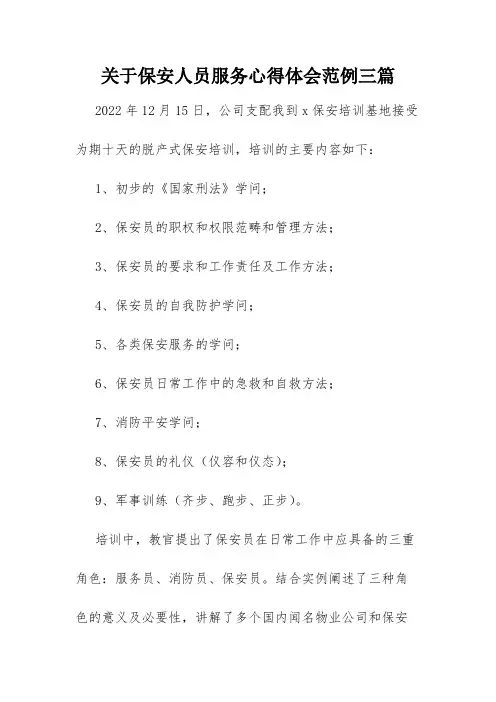 关于保安人员服务心得体会范例三篇

2022 年 12 月 15 日，公司支配我到 x 保安培训基地接受为期十天的脱产式保安培训，培训的主要内容如下：

1、初步的《国家刑法》学问；

2、保安员的职权和权限范畴和管理方法；

3、保安员的要求和工作责任及工作方法；

4、保安员的自我防护学问；

5、各类保安服务的学问；

6、保安员日常工作中的急救和自救方法；

7、消防平安学问；

8、保安员的礼仪（仪容和仪态）；

9、军事训练（齐步、跑步、正步）。

培训中，教官提出了保安员在日常工作中应具备的三重角色：服务员、消防员、保安员。结合实例阐述了三种角色的意义及必要性，讲解了多个国内闻名物业公司和保安